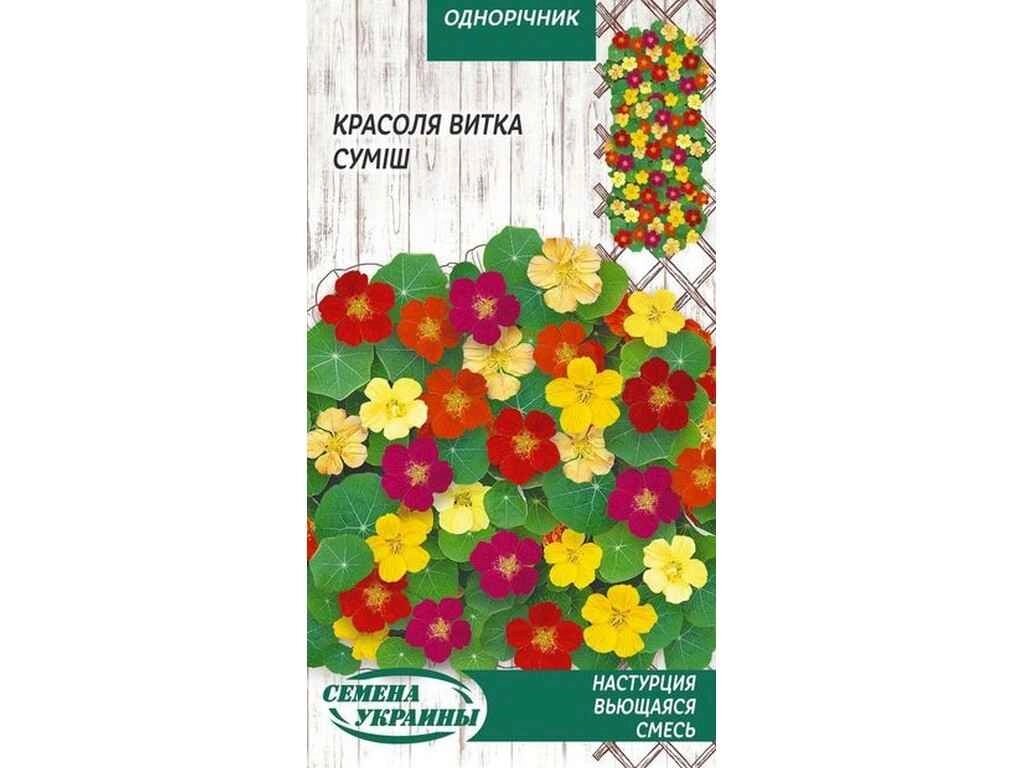 ОДНОРІЧНИК

КРАСОЛЯ ВИТКА
СУМІШ

СЕМЕНА
УКРАИНЫ

НАСТУРЦИЯ
ВЬЮЩАЯСЯ
СМЕСЬ